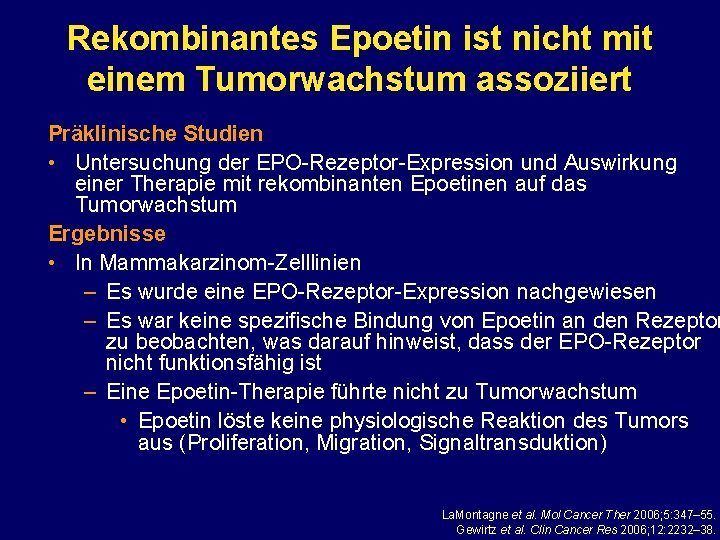 Rekombinantes Epoetin ist nicht mit einem Tumorwachstum assoziiert

Präklinische Studien

• Untersuchung der EPO-Rezeptor-Expression und Auswirkung einer Therapie mit rekombinanten Epoetinen auf das Tumorwachstum

Ergebnisse

• In Mammakarzinom-Zelllinien

– Es wurde eine EPO-Rezeptor-Expression nachgewiesen

– Es war keine spezifische Bindung von Epoetin an den Rezeptor zu beobachten, was darauf hinweist, dass der EPO-Rezeptor nicht funktionsfähig ist

– Eine Epoetin-Therapie führte nicht zu Tumorwachstum

• Epoetin löste keine physiologische Reaktion des Tumors aus (Proliferation, Migration, Signaltransduktion)

LaMontagne et al. Mol Cancer Ther 2006;5:347–55.
Gewirtz et al. Clin Cancer Res 2006;12:2232–38.